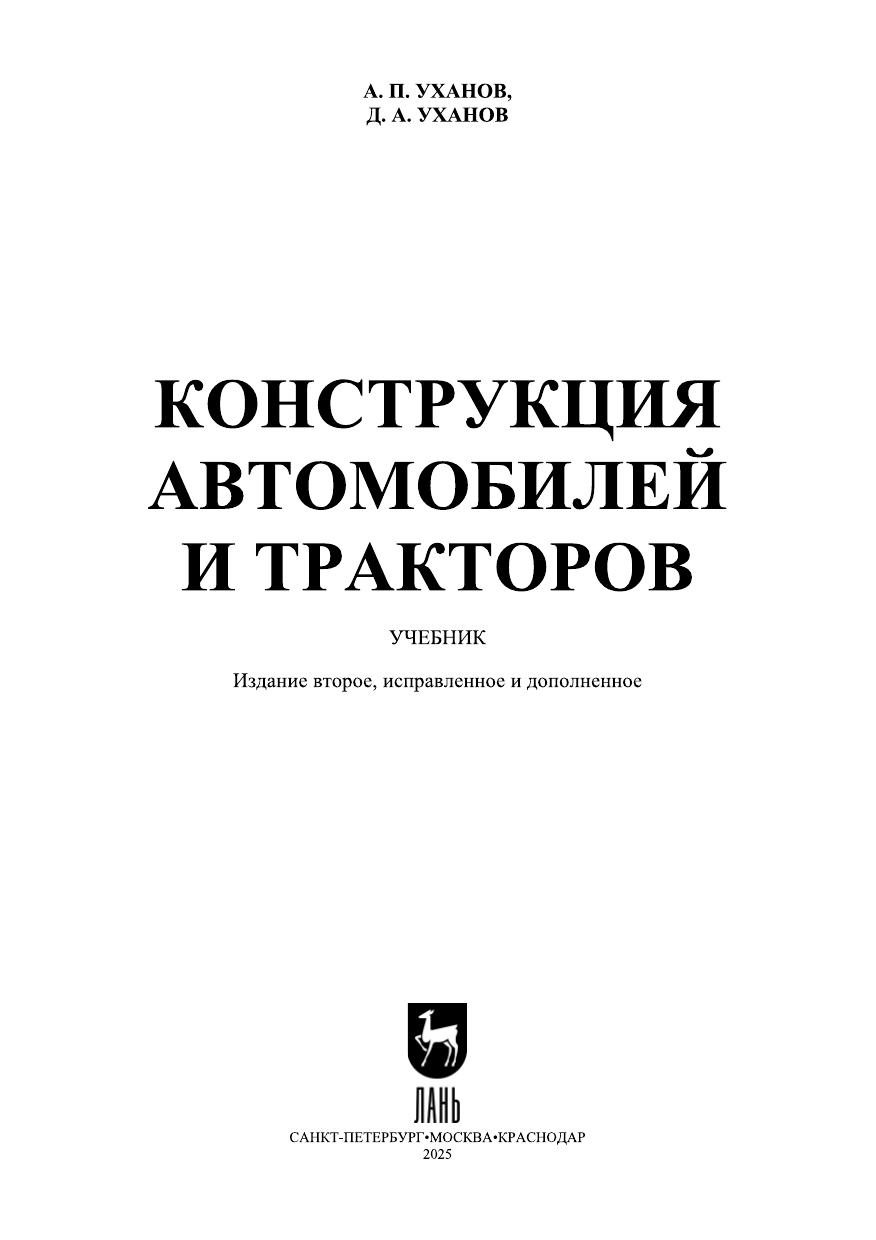 А. П. УХАНОВ,
Д. А. УХАНОВ

КОНСТРУКЦИЯ
АВТОМОБИЛЕЙ
И ТРАКТОРОВ

УЧЕБНИК

Издание второе, исправленное и дополненное

ЛАНЬ

САНКТ-ПЕТЕРБУРГ•МОСКВА•КРАСНОДАР
2025